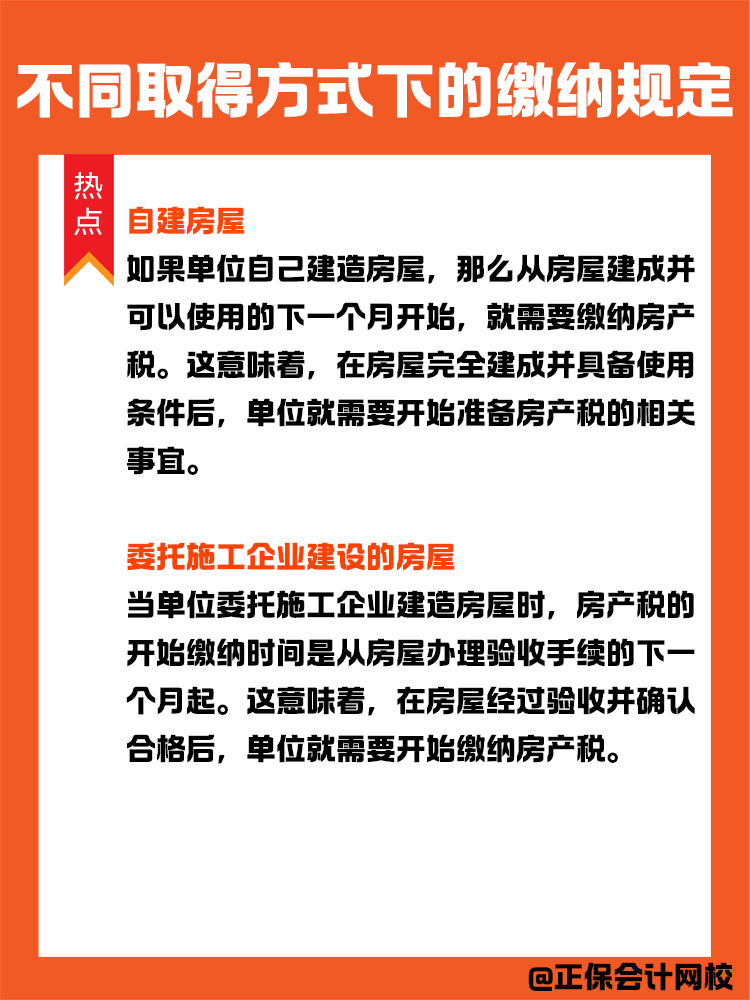 不同取得方式下的缴纳规定

热点

自建房屋

如果单位自己建造房屋，那么从房屋建成并可以使用的下一个月开始，就需要缴纳房产税。这意味着，在房屋完全建成并具备使用条件后，单位就需要开始准备房产税的相关事宜。

委托施工企业建设的房屋

当单位委托施工企业建造房屋时，房产税的开始缴纳时间是从房屋办理验收手续的下一个月起。这意味着，在房屋经过验收并确认合格后，单位就需要开始缴纳房产税。

@正保会计网校